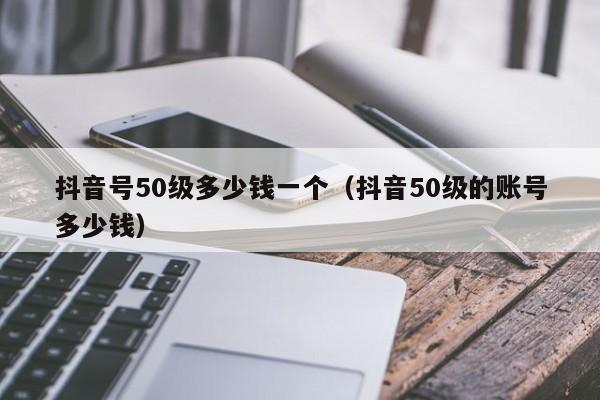 抖音号50级多少钱一个（抖音50级的账号多少钱）